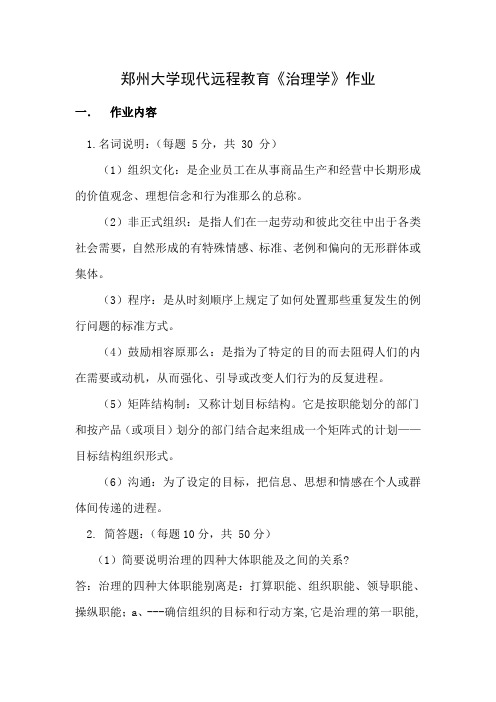 郑州大学现代远程教育《治理学》作业

一.　作业内容

1.名词说明：（每题 5分，共 30 分）

（1）组织文化：是企业员工在从事商品生产和经营中长期形成的价值观念、理想信念和行为准那么的总称。

（2）非正式组织：是指人们在一起劳动和彼此交往中出于各类社会需要，自然形成的有特殊情感、标准、老例和偏向的无形群体或集体。

（3）程序：是从时刻顺序上规定了如何处置那些重复发生的例行问题的标准方式。

（4）鼓励相容原那么：是指为了特定的目的而去阻碍人们的内在需要或动机，从而强化、引导或改变人们行为的反复进程。

（5）矩阵结构制：又称计划目标结构。它是按职能划分的部门和按产品（或项目）划分的部门结合起来组成一个矩阵式的计划——目标结构组织形式。

（6）沟通：为了设定的目标，把信息、思想和情感在个人或群体间传递的进程。

2. 简答题：（每题10分，共 50分）

（1）简要说明治理的四种大体职能及之间的关系?

答：治理的四种大体职能别离是：打算职能、组织职能、领导职能、操纵职能；a、---确信组织的目标和行动方案,它是治理的第一职能,